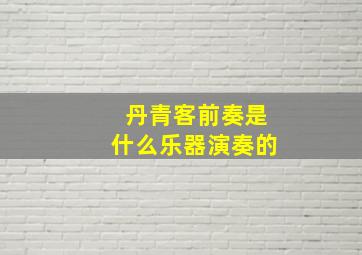 丹青客前奏是
什么乐器演奏的